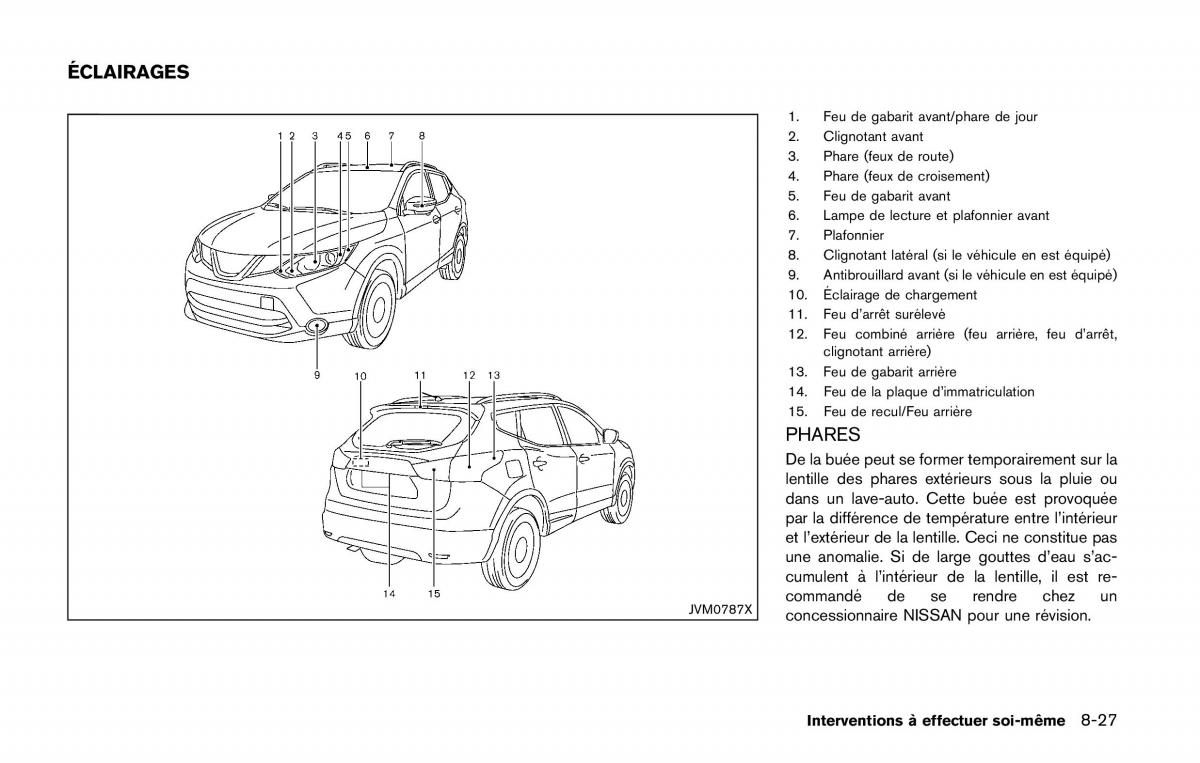 ÉCLAIRAGES

1 2 3 4 5 6 7 8

9

10 11 12 13

14 15

JVM0787X

1. Feu de gabarit avant/phare de jour
2. Clignotant avant
3. Phare (feux de route)
4. Phare (feux de croisement)
5. Feu de gabarit avant
6. Lampe de lecture et plafonnier avant
7. Plafonnier
8. Clignotant latéral (si le véhicule en est équipé)
9. Antibrouillard avant (si le véhicule en est équipé)
10. Éclairage de chargement
11. Feu d'arrêt surélevé
12. Feu combiné arrière (feu arrière, feu d'arrêt, clignotant arrière)
13. Feu de gabarit arrière
14. Feu de la plaque d'immatriculation
15. Feu de recul/Feu arrière

PHARES

De la buée peut se former temporairement sur la lentille des phares extérieurs sous la pluie ou dans un lave-auto. Cette buée est provoquée par la différence de température entre l'intérieur et l'extérieur de la lentille. Ceci ne constitue pas une anomalie. Si de large gouttes d'eau s'accumulent à l'intérieur de la lentille, il est recommandé de se rendre chez un concessionnaire NISSAN pour une révision.

Interventions à effectuer soi-même 8-27